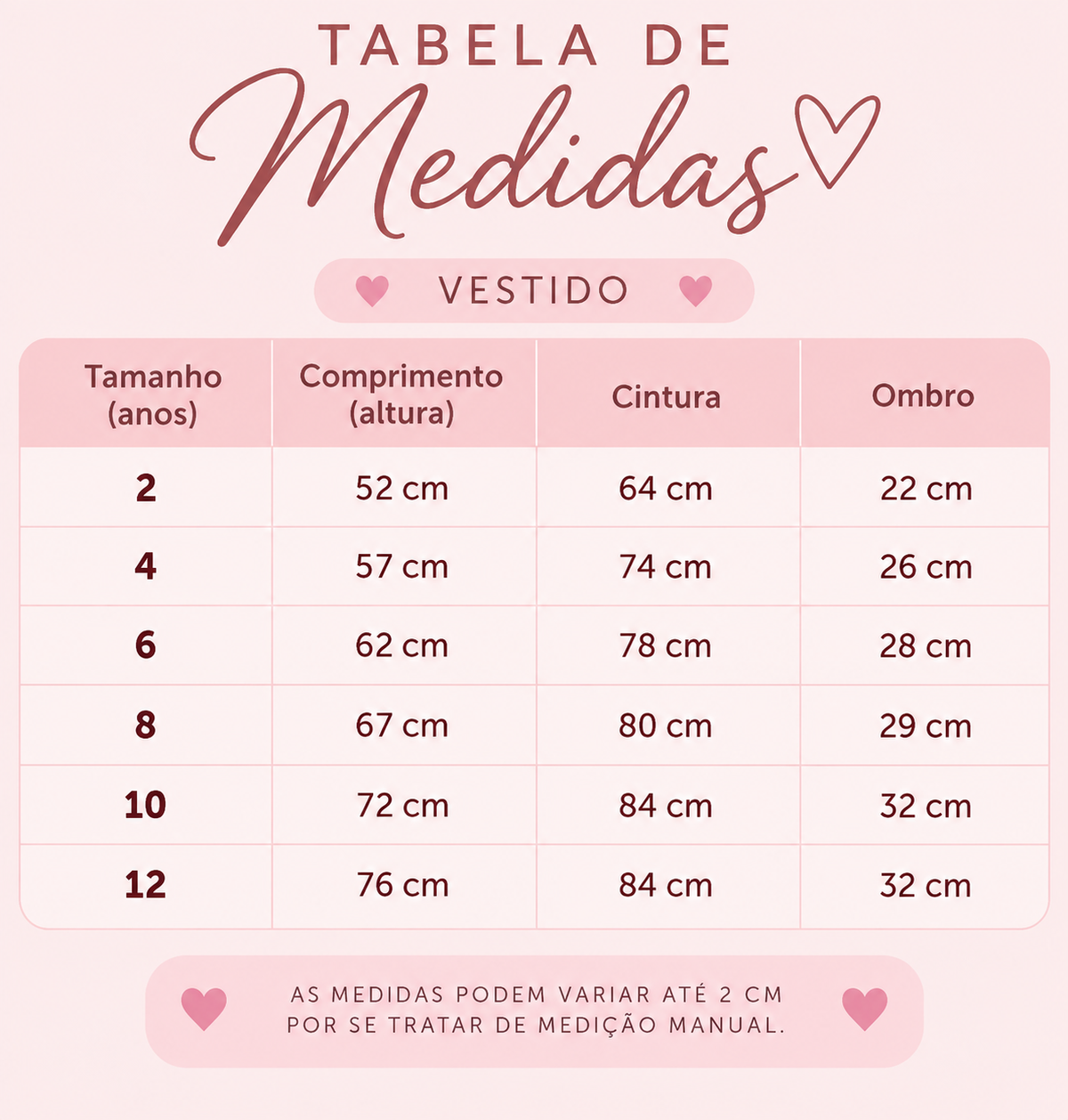 TABELA DE
Medidas

VESTIDO

| Tamanho (anos) | Comprimento (altura) | Cintura | Ombro |
|---|---|---|---|
| 2 | 52 cm | 64 cm | 22 cm |
| 4 | 57 cm | 74 cm | 26 cm |
| 6 | 62 cm | 78 cm | 28 cm |
| 8 | 67 cm | 80 cm | 29 cm |
| 10 | 72 cm | 84 cm | 32 cm |
| 12 | 76 cm | 84 cm | 32 cm |

AS MEDIDAS PODEM VARIAR ATÉ 2 CM POR SE TRATAR DE MEDIÇÃO MANUAL.